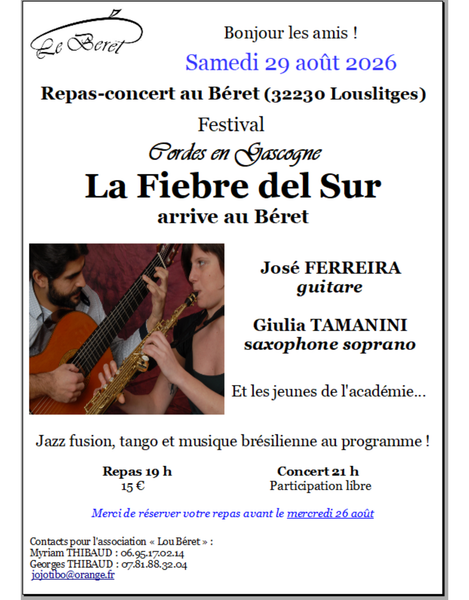 Le Béret

Bonjour les amis !

Samedi 29 août 2026

Repas-concert au Béret (32230 Louslitges)

Festival

Cordes en Gascogne

La Fiebre del Sur

arrive au Béret

José FERREIRA
guitare

Giulia TAMANINI
saxophone soprano

Et les jeunes de l'académie...

Jazz fusion, tango et musique brésilienne au programme !

Repas 19 h
15 €

Concert 21 h
Participation libre

Merci de réserver votre repas avant le mercredi 26 août

Contacts pour l'association « Lou Béret » :
Myriam THIBAUD : 06.95.17.02.14
Georges THIBAUD : 07.81.88.32.04
jojotibo@orange.fr